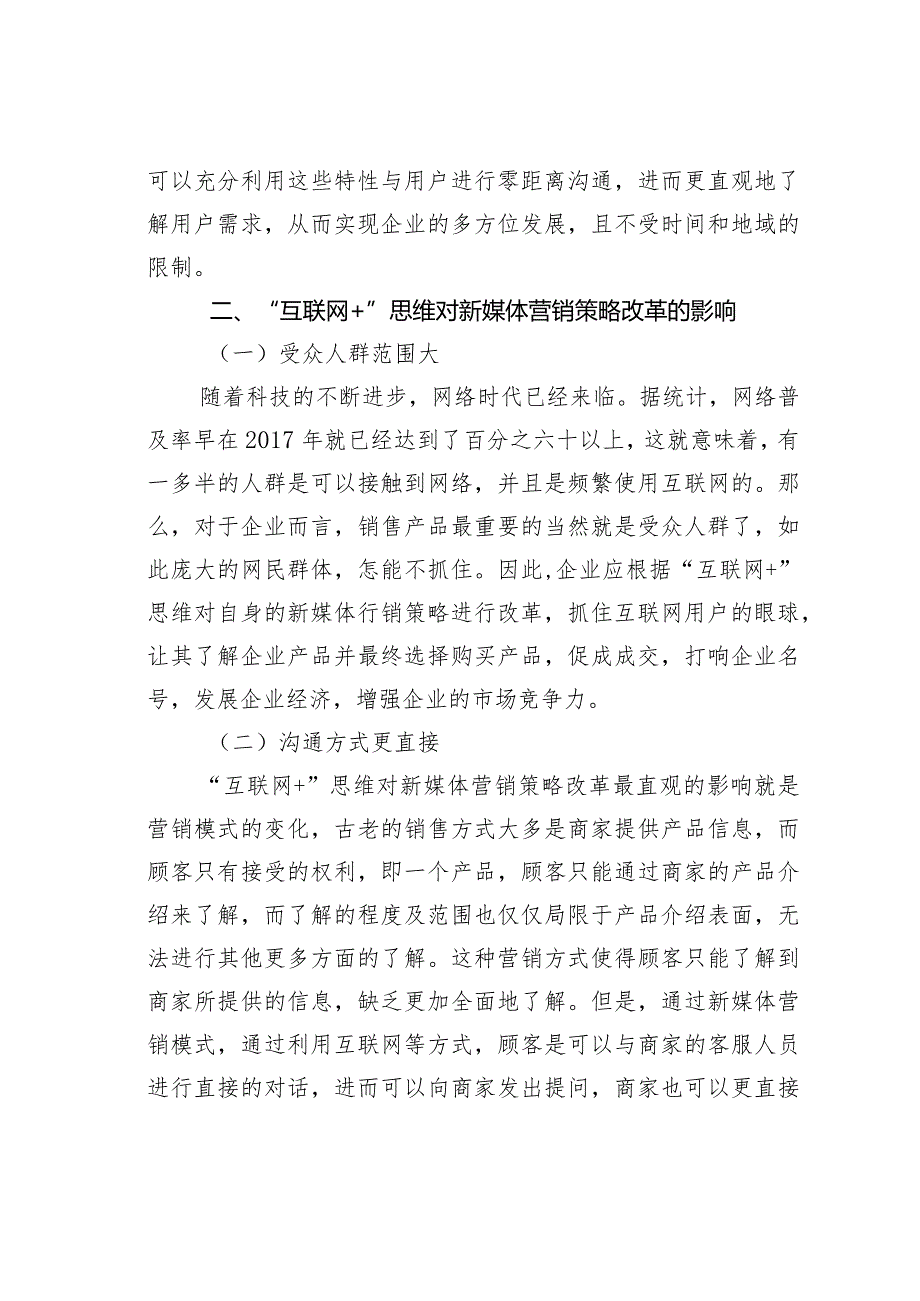 可以充分利用这些特性与用户进行零距离沟通，进而更直观地了解用户需求，从而实现企业的多方位发展，且不受时间和地域的限制。

二、“互联网+”思维对新媒体营销策略改革的影响

（一）受众人群范围大

随着科技的不断进步，网络时代已经来临。据统计，网络普及率早在2017年就已经达到了百分之六十以上，这就意味着，有一多半的人群是可以接触到网络，并且是频繁使用互联网的。那么，对于企业而言，销售产品最重要的当然就是受众人群了，如此庞大的网民群体，怎能不抓住。因此,企业应根据“互联网+”思维对自身的新媒体行销策略进行改革，抓住互联网用户的眼球，让其了解企业产品并最终选择购买产品，促成成交，打响企业名号，发展企业经济，增强企业的市场竞争力。

（二）沟通方式更直接

“互联网+”思维对新媒体营销策略改革最直观的影响就是营销模式的变化，古老的销售方式大多是商家提供产品信息，而顾客只有接受的权利，即一个产品，顾客只能通过商家的产品介绍来了解，而了解的程度及范围也仅仅局限于产品介绍表面，无法进行其他更多方面的了解。这种营销方式使得顾客只能了解到商家所提供的信息，缺乏更加全面地了解。但是，通过新媒体营销模式，通过利用互联网等方式，顾客是可以与商家的客服人员进行直接的对话，进而可以向商家发出提问，商家也可以更直接